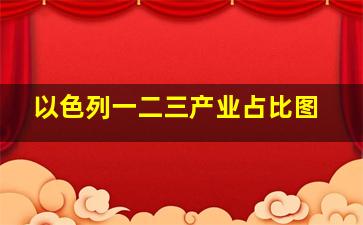 以色列一二三产业占比图